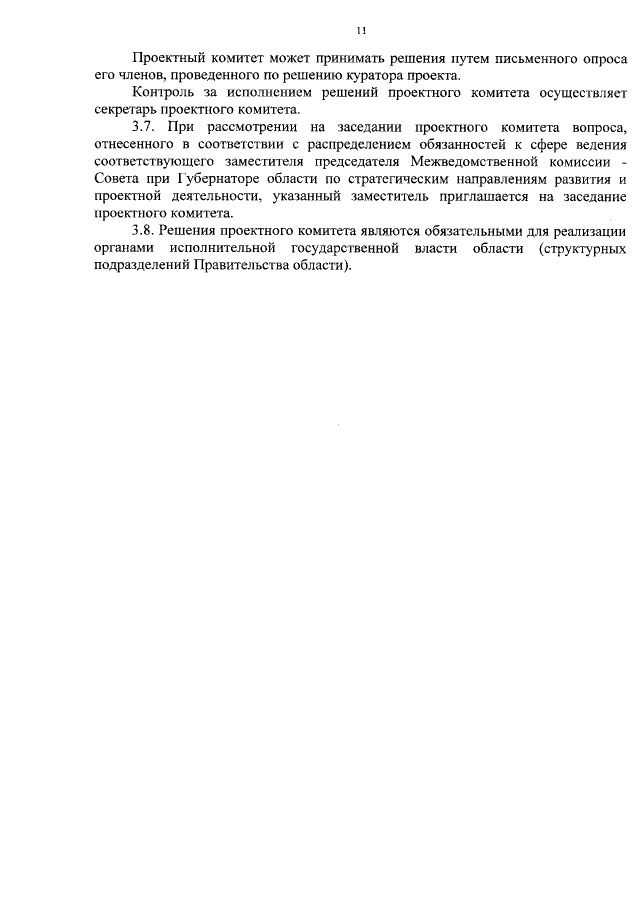 11

Проектный комитет может принимать решения путем письменного опроса его членов, проведенного по решению куратора проекта.

Контроль за исполнением решений проектного комитета осуществляет секретарь проектного комитета.

3.7. При рассмотрении на заседании проектного комитета вопроса, отнесенного в соответствии с распределением обязанностей к сфере ведения соответствующего заместителя председателя Межведомственной комиссии - Совета при Губернаторе области по стратегическим направлениям развития и проектной деятельности, указанный заместитель приглашается на заседание проектного комитета.

3.8. Решения проектного комитета являются обязательными для реализации органами исполнительной государственной власти области (структурных подразделений Правительства области).